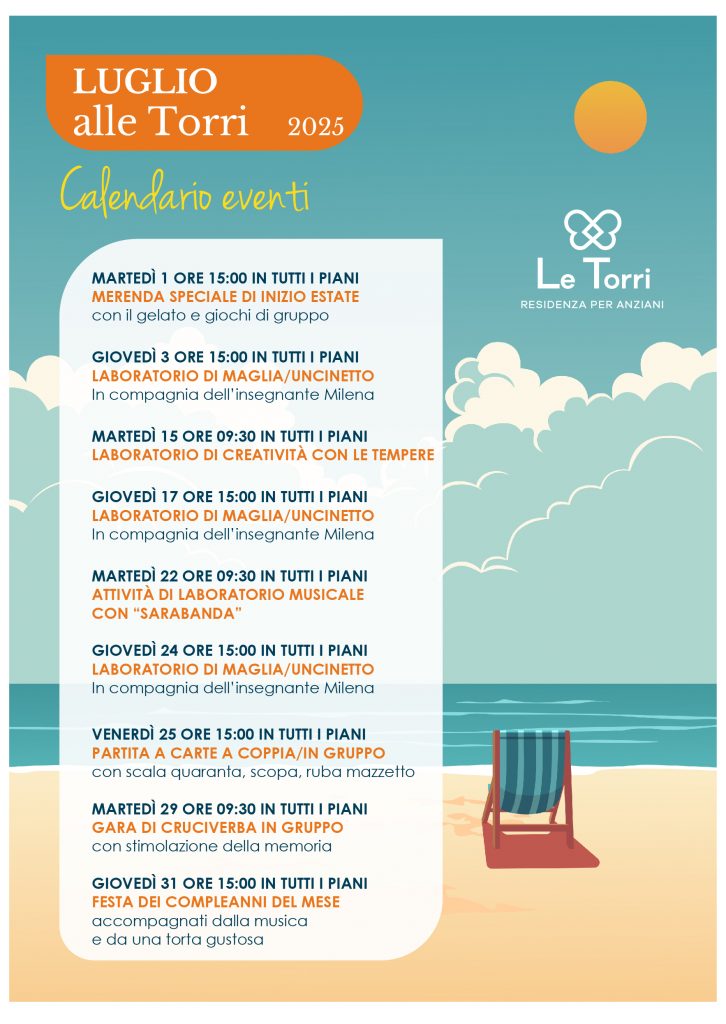 LUGLIO
alle Torri 2025

Calendario eventi

Le Torri
RESIDENZA PER ANZIANI

MARTEDÌ 1 ORE 15:00 IN TUTTI I PIANI
MERENDA SPECIALE DI INIZIO ESTATE
con il gelato e giochi di gruppo

GIOVEDÌ 3 ORE 15:00 IN TUTTI I PIANI
LABORATORIO DI MAGLIA/UNCINETTO
In compagnia dell'insegnante Milena

MARTEDÌ 15 ORE 09:30 IN TUTTI I PIANI
LABORATORIO DI CREATIVITÀ CON LE TEMPERE

GIOVEDÌ 17 ORE 15:00 IN TUTTI I PIANI
LABORATORIO DI MAGLIA/UNCINETTO
In compagnia dell'insegnante Milena

MARTEDÌ 22 ORE 09:30 IN TUTTI I PIANI
ATTIVITÀ DI LABORATORIO MUSICALE
CON "SARABANDA"

GIOVEDÌ 24 ORE 15:00 IN TUTTI I PIANI
LABORATORIO DI MAGLIA/UNCINETTO
In compagnia dell'insegnante Milena

VENERDÌ 25 ORE 15:00 IN TUTTI I PIANI
PARTITA A CARTE A COPPIA/IN GRUPPO
con scala quaranta, scopa, ruba mazzetto

MARTEDÌ 29 ORE 09:30 IN TUTTI I PIANI
GARA DI CRUCIVERBA IN GRUPPO
con stimolazione della memoria

GIOVEDÌ 31 ORE 15:00 IN TUTTI I PIANI
FESTA DEI COMPLEANNI DEL MESE
accompagnati dalla musica
e da una torta gustosa